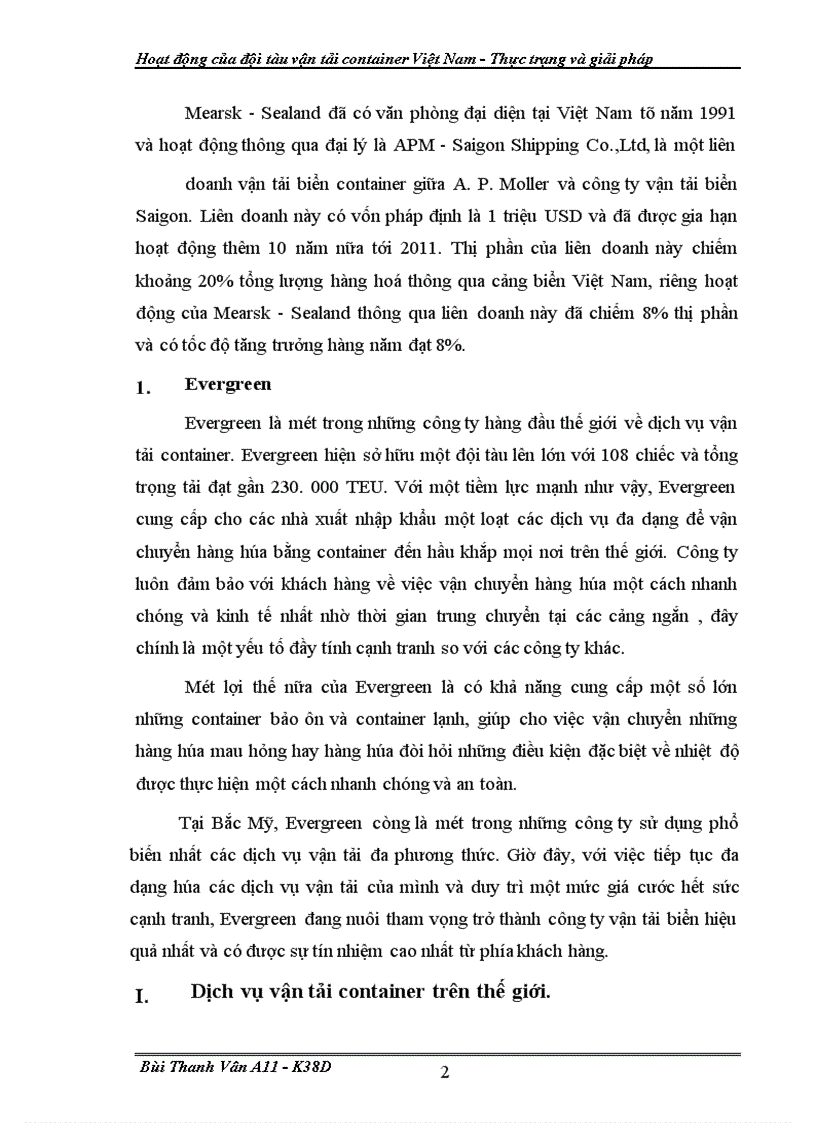 Hoạt động của đội tàu vận tải container Việt Nam - Thực trạng và giải pháp

Mearsk - Sealand đã có văn phòng đại diện tại Việt Nam tõ năm 1991 và hoạt động thông qua đại lý là APM - Saigon Shipping Co.,Ltd, là một liên doanh vận tải biển container giữa A. P. Moller và công ty vận tải biển Saigon. Liên doanh này có vốn pháp định là 1 triệu USD và đã được gia hạn hoạt động thêm 10 năm nữa tới 2011. Thị phần của liên doanh này chiếm khoảng 20% tổng lượng hàng hoá thông qua cảng biển Việt Nam, riêng hoạt động của Mearsk - Sealand thông qua liên doanh này đã chiếm 8% thị phần và có tốc độ tăng trưởng hàng năm đạt 8%.

1. Evergreen

Evergreen là mét trong những công ty hàng đầu thế giới về dịch vụ vận tải container. Evergreen hiện sở hữu một đội tàu lên lớn với 108 chiếc và tổng trọng tải đạt gần 230. 000 TEU. Với một tiềm lực mạnh như vậy, Evergreen cung cấp cho các nhà xuất nhập khẩu một loạt các dịch vụ đa dạng để vận chuyển hàng húa bằng container đến hầu khắp mọi nơi trên thế giới. Công ty luôn đảm bảo với khách hàng về việc vận chuyển hàng húa một cách nhanh chóng và kinh tế nhất nhờ thời gian trung chuyển tại các cảng ngắn , đây chính là một yếu tố đầy tính cạnh tranh so với các công ty khác.

Mét lợi thế nữa của Evergreen là có khả năng cung cấp một số lớn những container bảo ôn và container lạnh, giúp cho việc vận chuyển những hàng húa mau hỏng hay hàng húa đòi hỏi những điều kiện đặc biệt về nhiệt độ được thực hiện một cách nhanh chóng và an toàn.

Tại Bắc Mỹ, Evergreen còng là mét trong những công ty sử dụng phổ biến nhất các dịch vụ vận tải đa phương thức. Giờ đây, với việc tiếp tục đa dạng húa các dịch vụ vận tải của mình và duy trì một mức giá cước hết sức cạnh tranh, Evergreen đang nuôi tham vọng trở thành công ty vận tải biển hiệu quả nhất và có được sự tín nhiệm cao nhất từ phía khách hàng.

I. Dịch vụ vận tải container trên thế giới.

Bùi Thanh Vân A11 - K38D
2